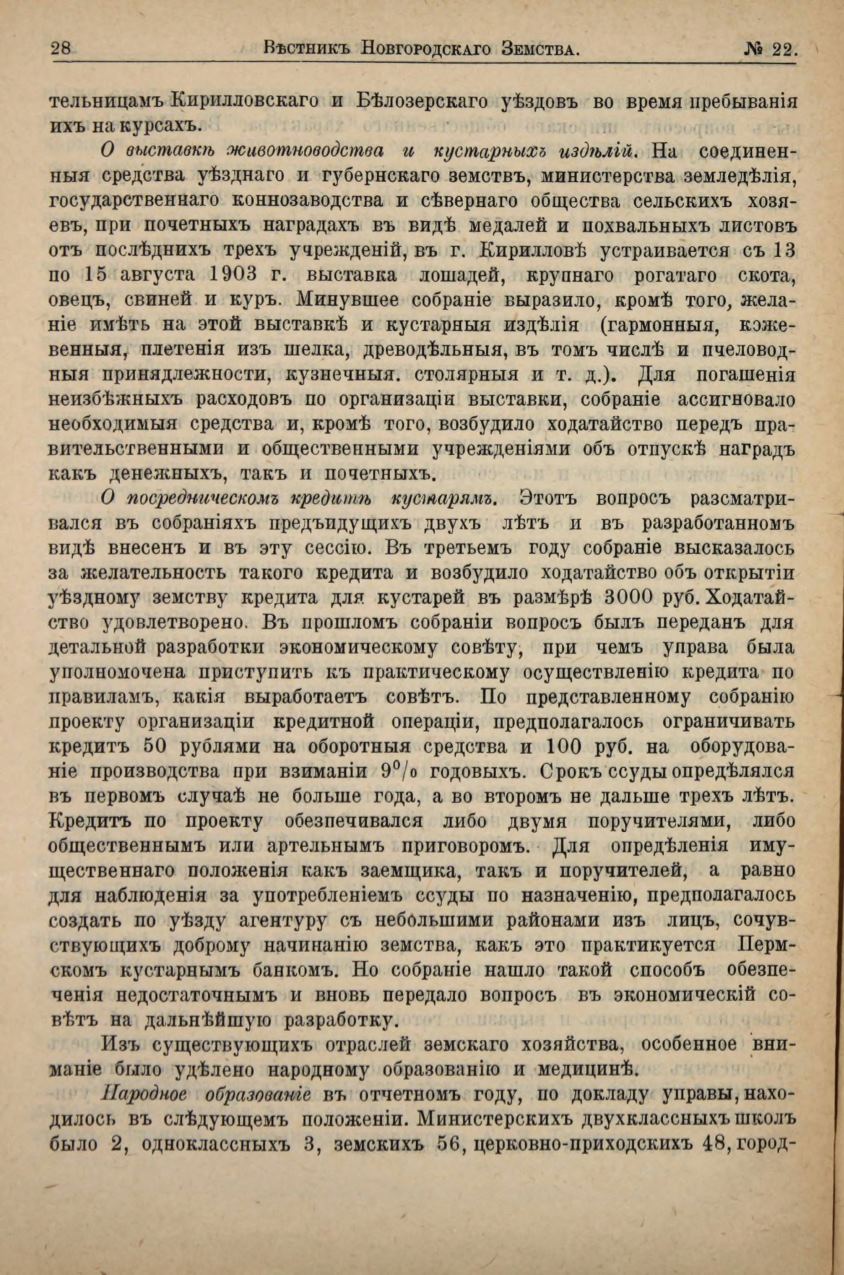 28 Вѣстникъ Новгородскаго Земства. № 22.

тельницамъ Кирилловскаго и Бѣлозерскаго уѣздовъ во время пребыванія ихъ на курсахъ.

О выставкѣ животноводства и кустарныхъ издѣлій. На соединенныя средства уѣзднаго и губернскаго земствъ, министерства земледѣлія, государственнаго коннозаводства и сѣвернаго общества сельскихъ хозяевъ, при почетныхъ наградахъ въ видѣ медалей и похвальныхъ листовъ отъ послѣднихъ трехъ учрежденій, въ г. Кирилловѣ устраивается съ 13 по 15 августа 1903 г. выставка лошадей, крупнаго рогатаго скота, овецъ, свиней и куръ. Минувшее собраніе выразило, кромѣ того, желаніе имѣть на этой выставкѣ и кустарныя издѣлія (гармонныя, кожевенныя, плетенія изъ шелка, древодѣльныя, въ томъ числѣ и пчеловодныя принадлежности, кузнечныя. столярныя и т. д.). Для погашенія неизбѣжныхъ расходовъ по организаціи выставки, собраніе ассигновало необходимыя средства и, кромѣ того, возбудило ходатайство передъ правительственными и общественными учрежденіями объ отпускѣ наградъ какъ денежныхъ, такъ и почетныхъ.

О посредническомъ кредитѣ кустарямъ. Этотъ вопросъ разсматривался въ собраніяхъ предъидущихъ двухъ лѣтъ и въ разработанномъ видѣ внесенъ и въ эту сессію. Въ третьемъ году собраніе высказалось за желательность такого кредита и возбудило ходатайство объ открытіи уѣздному земству кредита для кустарей въ размѣрѣ 3000 руб. Ходатайство удовлетворено. Въ прошломъ собраніи вопросъ былъ переданъ для детальной разработки экономическому совѣту, при чемъ управа была уполномочена приступить къ практическому осуществленію кредита по правиламъ, какія выработаетъ совѣтъ. По представленному собранію проекту организаціи кредитной операціи, предполагалось ограничивать кредитъ 50 рублями на оборотныя средства и 100 руб. на оборудованіе производства при взиманіи 9% годовыхъ. Срокъ ссуды опредѣлялся въ первомъ случаѣ не больше года, а во второмъ не дальше трехъ лѣтъ. Кредитъ по проекту обезпечивался либо двумя поручителями, либо общественнымъ или артельнымъ приговоромъ. Для опредѣленія имущественнаго положенія какъ заемщика, такъ и поручителей, а равно для наблюденія за употребленіемъ ссуды по назначенію, предполагалось создать по уѣзду агентуру съ небольшими районами изъ лицъ, сочувствующихъ доброму начинанію земства, какъ это практикуется Пермскомъ кустарнымъ банкомъ. Но собраніе нашло такой способъ обезпеченія недостаточнымъ и вновь передало вопросъ въ экономическій совѣтъ на дальнѣйшую разработку.

Изъ существующихъ отраслей земскаго хозяйства, особенное вниманіе было удѣлено народному образованію и медицинѣ.

Народное образованіе въ отчетномъ году, по докладу управы, находилось въ слѣдующемъ положеніи. Министерскихъ двухклассныхъ школъ было 2, одноклассныхъ 3, земскихъ 56, церковно-приходскихъ 48, город-